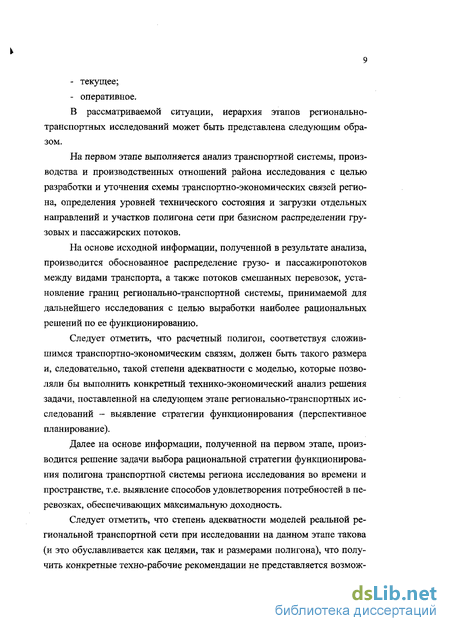 9

- текущее;
- оперативное.

В рассматриваемой ситуации, иерархия этапов регионально-транспортных исследований может быть представлена следующим образом.

На первом этапе выполняется анализ транспортной системы, производства и производственных отношений района исследования с целью разработки и уточнения схемы транспортно-экономических связей региона, определения уровней технического состояния и загрузки отдельных направлений и участков полигона сети при базисном распределении грузовых и пассажирских потоков.

На основе исходной информации, полученной в результате анализа, производится обоснованное распределение грузо- и пассажиропотоков между видами транспорта, а также потоков смешанных перевозок, установление границ регионально-транспортной системы, принимаемой для дальнейшего исследования с целью выработки наиболее рациональных решений по ее функционированию.

Следует отметить, что расчетный полигон, соответствуя сложившимся транспортно-экономическим связям, должен быть такого размера и, следовательно, такой степени адекватности с моделью, которые позволяли бы выполнить конкретный технико-экономический анализ решения задачи, поставленной на следующем этапе регионально-транспортных исследований – выявление стратегии функционирования (перспективное планирование).

Далее на основе информации, полученной на первом этапе, производится решение задачи выбора рациональной стратегии функционирования полигона транспортной системы региона исследования во времени и пространстве, т.е. выявление способов удовлетворения потребностей в перевозках, обеспечивающих максимальную доходность.

Следует отметить, что степень адекватности моделей реальной региональной транспортной сети при исследовании на данном этапе такова (и это обуславливается как целями, так и размерами полигона), что получить конкретные техно-рабочие рекомендации не представляется возмож-

dsLib.net
библиотека диссертаций